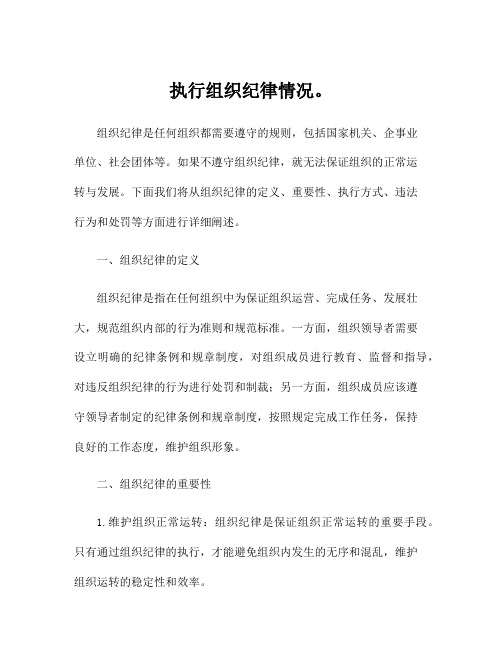 执行组织纪律情况。

组织纪律是任何组织都需要遵守的规则，包括国家机关、企事业单位、社会团体等。如果不遵守组织纪律，就无法保证组织的正常运转与发展。下面我们将从组织纪律的定义、重要性、执行方式、违法行为和处罚等方面进行详细阐述。

一、组织纪律的定义

组织纪律是指在任何组织中为保证组织运营、完成任务、发展壮大，规范组织内部的行为准则和规范标准。一方面，组织领导者需要设立明确的纪律条例和规章制度，对组织成员进行教育、监督和指导，对违反组织纪律的行为进行处罚和制裁；另一方面，组织成员应该遵守领导者制定的纪律条例和规章制度，按照规定完成工作任务，保持良好的工作态度，维护组织形象。

二、组织纪律的重要性

1. 维护组织正常运转：组织纪律是保证组织正常运转的重要手段。只有通过组织纪律的执行，才能避免组织内发生的无序和混乱，维护组织运转的稳定性和效率。